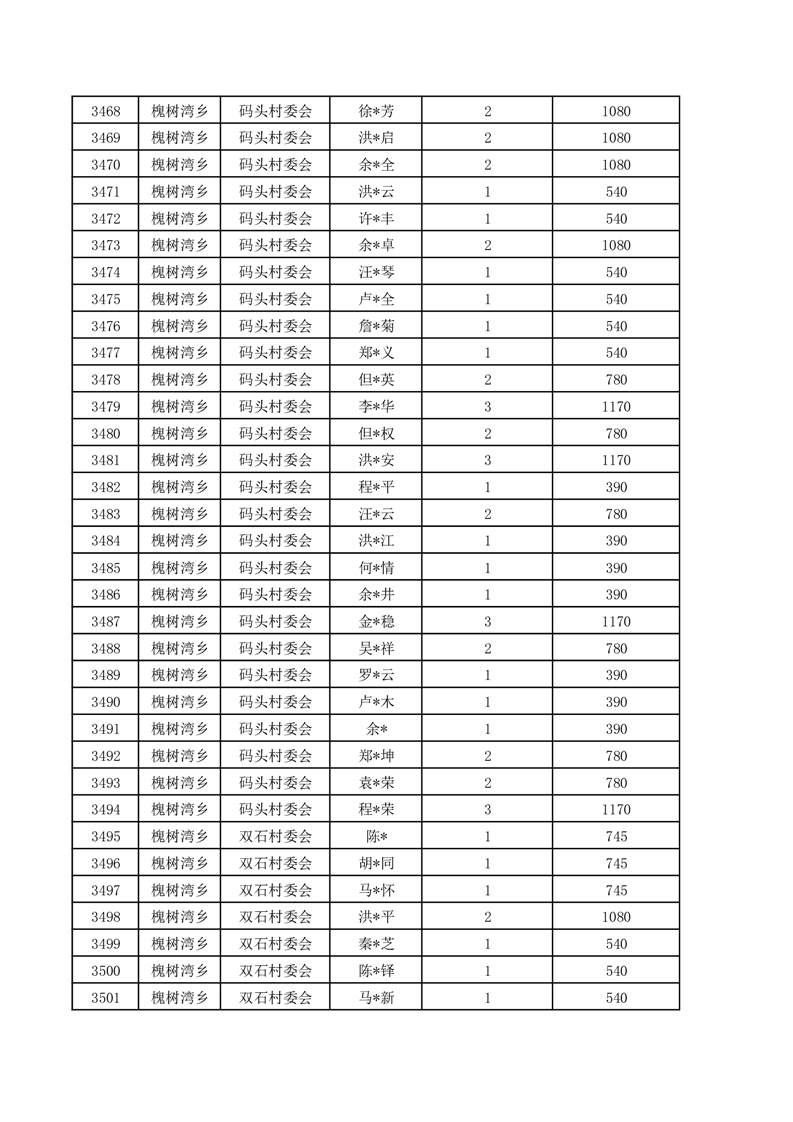 | 3468 | 槐树湾乡 | 码头村委会 | 徐*芳 | 2 | 1080 |
|---|---|---|---|---|---|
| 3469 | 槐树湾乡 | 码头村委会 | 洪*启 | 2 | 1080 |
| 3470 | 槐树湾乡 | 码头村委会 | 余*全 | 2 | 1080 |
| 3471 | 槐树湾乡 | 码头村委会 | 洪*云 | 1 | 540 |
| 3472 | 槐树湾乡 | 码头村委会 | 许*丰 | 1 | 540 |
| 3473 | 槐树湾乡 | 码头村委会 | 余*卓 | 2 | 1080 |
| 3474 | 槐树湾乡 | 码头村委会 | 汪*琴 | 1 | 540 |
| 3475 | 槐树湾乡 | 码头村委会 | 卢*全 | 1 | 540 |
| 3476 | 槐树湾乡 | 码头村委会 | 詹*菊 | 1 | 540 |
| 3477 | 槐树湾乡 | 码头村委会 | 郑*义 | 1 | 540 |
| 3478 | 槐树湾乡 | 码头村委会 | 但*英 | 2 | 780 |
| 3479 | 槐树湾乡 | 码头村委会 | 李*华 | 3 | 1170 |
| 3480 | 槐树湾乡 | 码头村委会 | 但*权 | 2 | 780 |
| 3481 | 槐树湾乡 | 码头村委会 | 洪*安 | 3 | 1170 |
| 3482 | 槐树湾乡 | 码头村委会 | 程*平 | 1 | 390 |
| 3483 | 槐树湾乡 | 码头村委会 | 汪*云 | 2 | 780 |
| 3484 | 槐树湾乡 | 码头村委会 | 洪*江 | 1 | 390 |
| 3485 | 槐树湾乡 | 码头村委会 | 何*情 | 1 | 390 |
| 3486 | 槐树湾乡 | 码头村委会 | 余*井 | 1 | 390 |
| 3487 | 槐树湾乡 | 码头村委会 | 金*稳 | 3 | 1170 |
| 3488 | 槐树湾乡 | 码头村委会 | 吴*祥 | 2 | 780 |
| 3489 | 槐树湾乡 | 码头村委会 | 罗*云 | 1 | 390 |
| 3490 | 槐树湾乡 | 码头村委会 | 卢*木 | 1 | 390 |
| 3491 | 槐树湾乡 | 码头村委会 | 余* | 1 | 390 |
| 3492 | 槐树湾乡 | 码头村委会 | 郑*坤 | 2 | 780 |
| 3493 | 槐树湾乡 | 码头村委会 | 袁*荣 | 2 | 780 |
| 3494 | 槐树湾乡 | 码头村委会 | 程*荣 | 3 | 1170 |
| 3495 | 槐树湾乡 | 双石村委会 | 陈* | 1 | 745 |
| 3496 | 槐树湾乡 | 双石村委会 | 胡*同 | 1 | 745 |
| 3497 | 槐树湾乡 | 双石村委会 | 马*怀 | 1 | 745 |
| 3498 | 槐树湾乡 | 双石村委会 | 洪*平 | 2 | 1080 |
| 3499 | 槐树湾乡 | 双石村委会 | 秦*芝 | 1 | 540 |
| 3500 | 槐树湾乡 | 双石村委会 | 陈*铎 | 1 | 540 |
| 3501 | 槐树湾乡 | 双石村委会 | 马*新 | 1 | 540 |